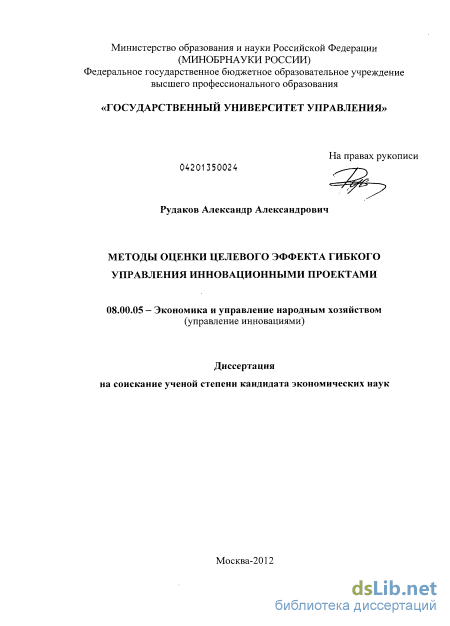 Министерство образования и науки Российской Федерации
(МИНОБРНАУКИ РОССИИ)
Федеральное государственное бюджетное образовательное учреждение
высшего профессионального образования

«ГОСУДАРСТВЕННЫЙ УНИВЕРСИТЕТ УПРАВЛЕНИЯ»

На правах рукописи

04201350024

Рудаков Александр Александрович

МЕТОДЫ ОЦЕНКИ ЦЕЛЕВОГО ЭФФЕКТА ГИБКОГО УПРАВЛЕНИЯ ИННОВАЦИОННЫМИ ПРОЕКТАМИ

08.00.05 – Экономика и управление народным хозяйством
(управление инновациями)

Диссертация
на соискание ученой степени кандидата экономических наук

Москва-2012

dsLib.net
библиотека диссертаций